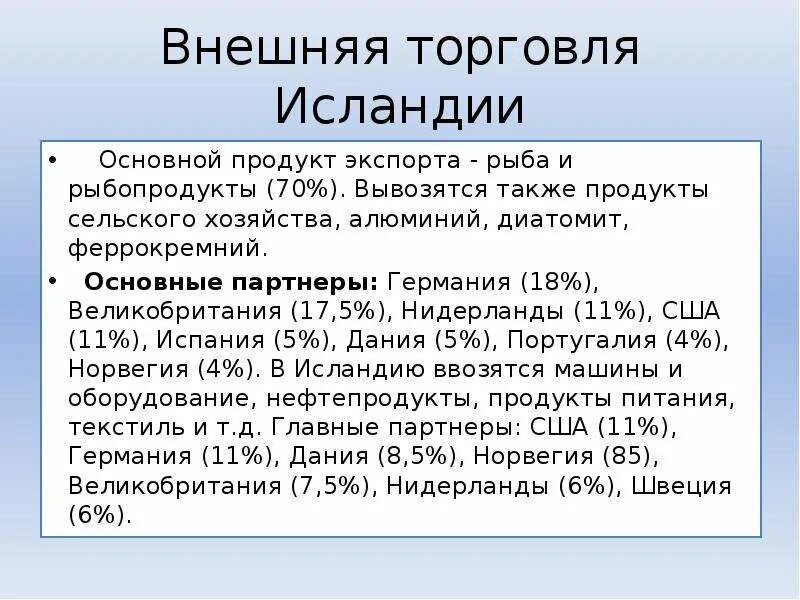 Внешняя торговля Исландии

• Основной продукт экспорта - рыба и рыбопродукты (70%). Вывозятся также продукты сельского хозяйства, алюминий, диатомит, феррокремний.

• Основные партнеры: Германия (18%), Великобритания (17,5%), Нидерланды (11%), США (11%), Испания (5%), Дания (5%), Португалия (4%), Норвегия (4%). В Исландию ввозятся машины и оборудование, нефтепродукты, продукты питания, текстиль и т.д. Главные партнеры: США (11%), Германия (11%), Дания (8,5%), Норвегия (85), Великобритания (7,5%), Нидерланды (6%), Швеция (6%).